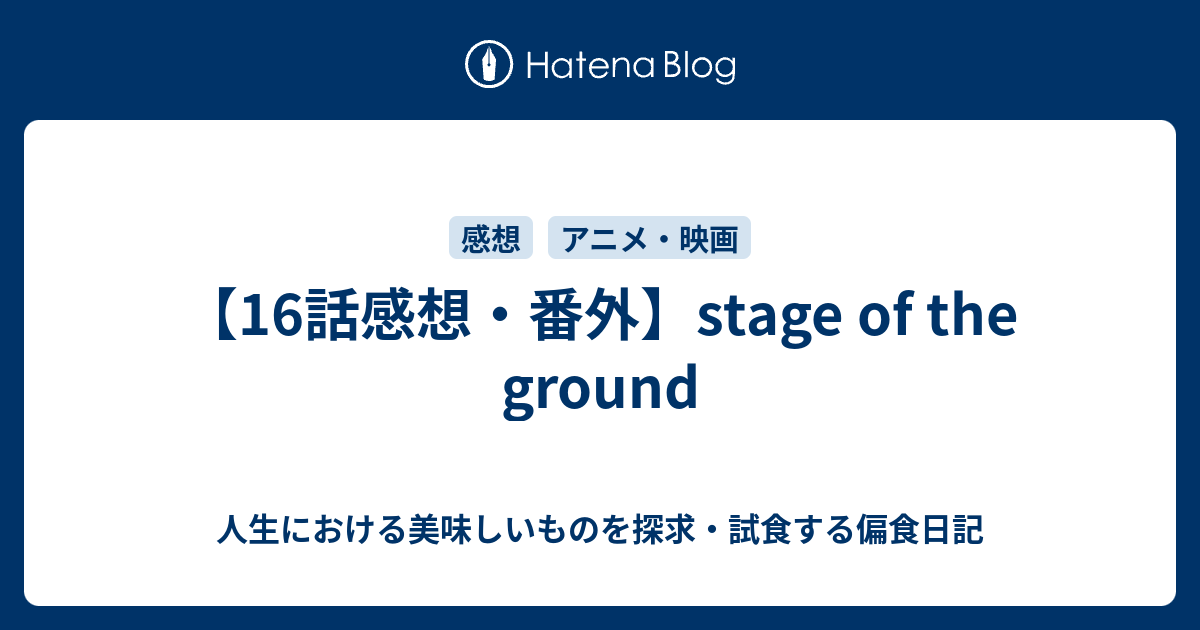 Hatena Blog

感想 アニメ・映画

【16話感想・番外】stage of the ground

人生における美味しいものを探求・試食する偏食日記